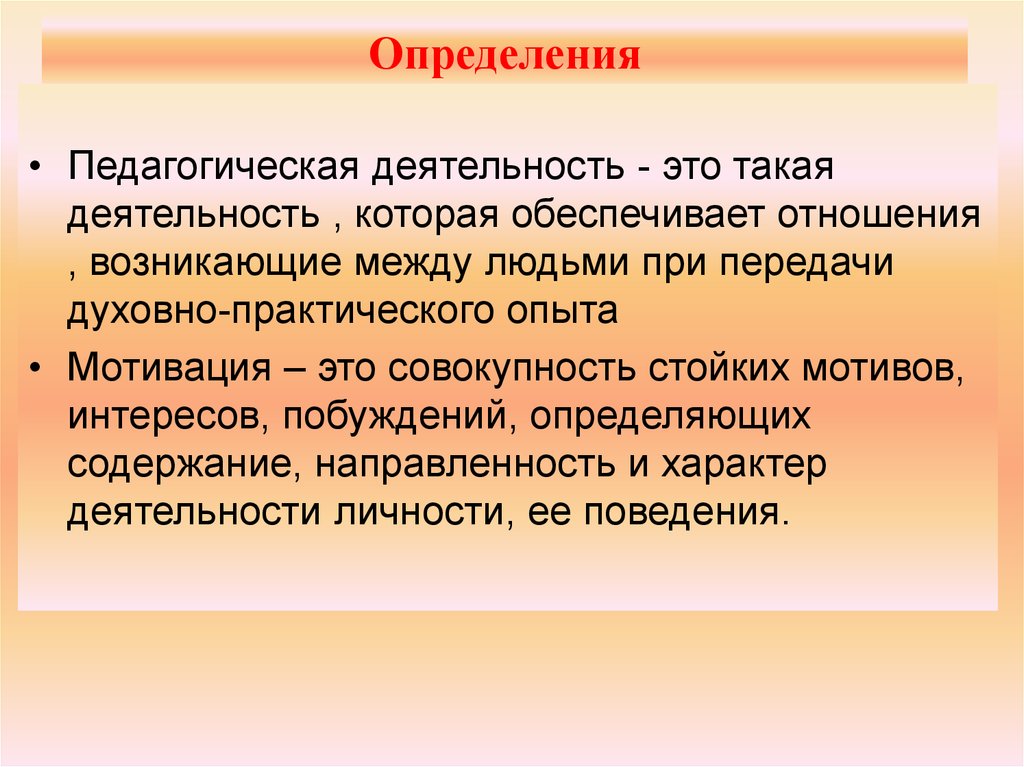 Определения

• Педагогическая деятельность - это такая деятельность , которая обеспечивает отношения , возникающие между людьми при передачи духовно-практического опыта

• Мотивация – это совокупность стойких мотивов, интересов, побуждений, определяющих содержание, направленность и характер деятельности личности, ее поведения.